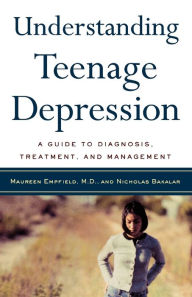 Understanding Teenage Depression

A GUIDE TO DIAGNOSIS, TREATMENT, AND MANAGEMENT

MAUREEN EMPFIELD, M.D., AND NICHOLAS BAKALAR